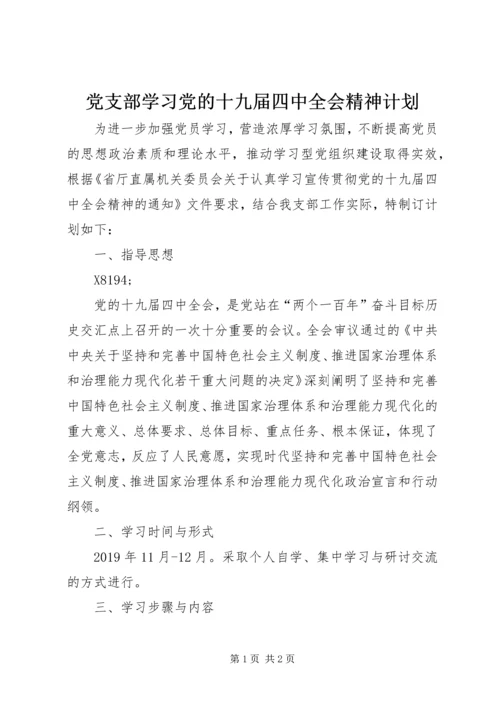 党支部学习党的十九届四中全会精神计划

为进一步加强党员学习，营造浓厚学习氛围，不断提高党员的思想政治素质和理论水平，推动学习型党组织建设取得实效，根据《省厅直属机关委员会关于认真学习宣传贯彻党的十九届四中全会精神的通知》文件要求，结合我支部工作实际，特制订计划如下：

一、指导思想

X8194;

党的十九届四中全会，是党站在“两个一百年”奋斗目标历史交汇点上召开的一次十分重要的会议。全会审议通过的《中共中央关于坚持和完善中国特色社会主义制度、推进国家治理体系和治理能力现代化若干重大问题的决定》深刻阐明了坚持和完善中国特色社会主义制度、推进国家治理体系和治理能力现代化的重大意义、总体要求、总体目标、重点任务、根本保证，体现了全党意志，反应了人民意愿，实现时代坚持和完善中国特色社会主义制度、推进国家治理体系和治理能力现代化政治宣言和行动纲领。

二、学习时间与形式

2019年11月-12月。采取个人自学、集中学习与研讨交流的方式进行。

三、学习步骤与内容

第1页 共2页